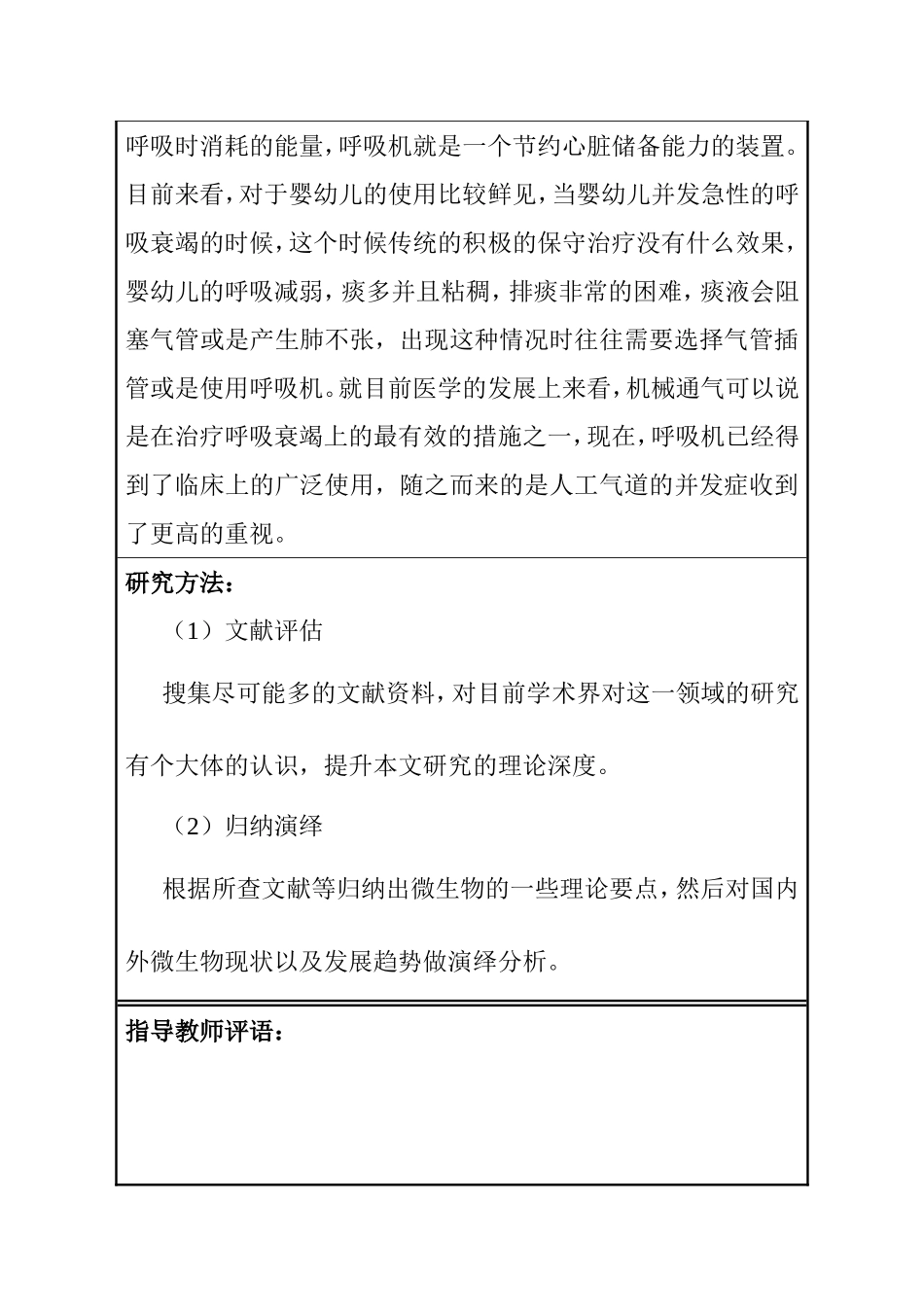 呼吸时消耗的能量，呼吸机就是一个节约心脏储备能力的装置。目前来看，对于婴幼儿的使用比较鲜见，当婴幼儿并发急性的呼吸衰竭的时候，这个时候传统的积极的保守治疗没有什么效果，婴幼儿的呼吸减弱，痰多并且粘稠，排痰非常的困难，痰液会阻塞气管或是产生肺不张，出现这种情况时往往需要选择气管插管或是使用呼吸机。就目前医学的发展上来看，机械通气可以说是在治疗呼吸衰竭上的最有效的措施之一，现在，呼吸机已经得到了临床上的广泛使用，随之而来的是人工气道的并发症收到了更高的重视。

研究方法：

（1）文献评估

搜集尽可能多的文献资料，对目前学术界对这一领域的研究有个大体的认识，提升本文研究的理论深度。

（2）归纳演绎

根据所查文献等归纳出微生物的一些理论要点，然后对国内外微生物现状以及发展趋势做演绎分析。

指导教师评语：